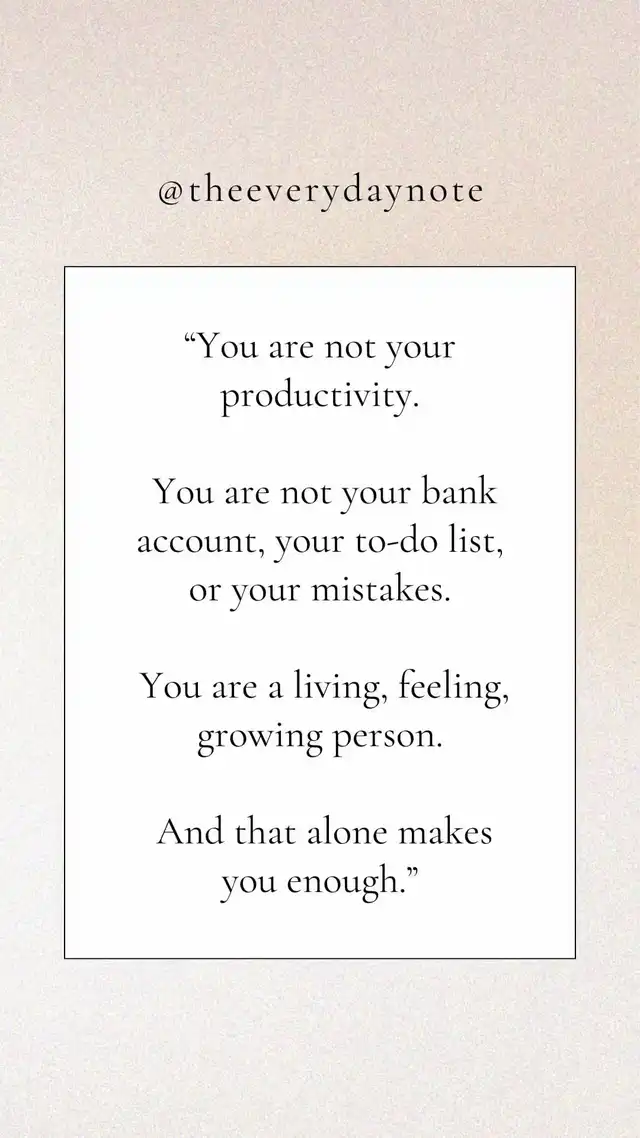 @theeverydaynote

“You are not your productivity.

You are not your bank account, your to-do list, or your mistakes.

You are a living, feeling, growing person.

And that alone makes you enough.”